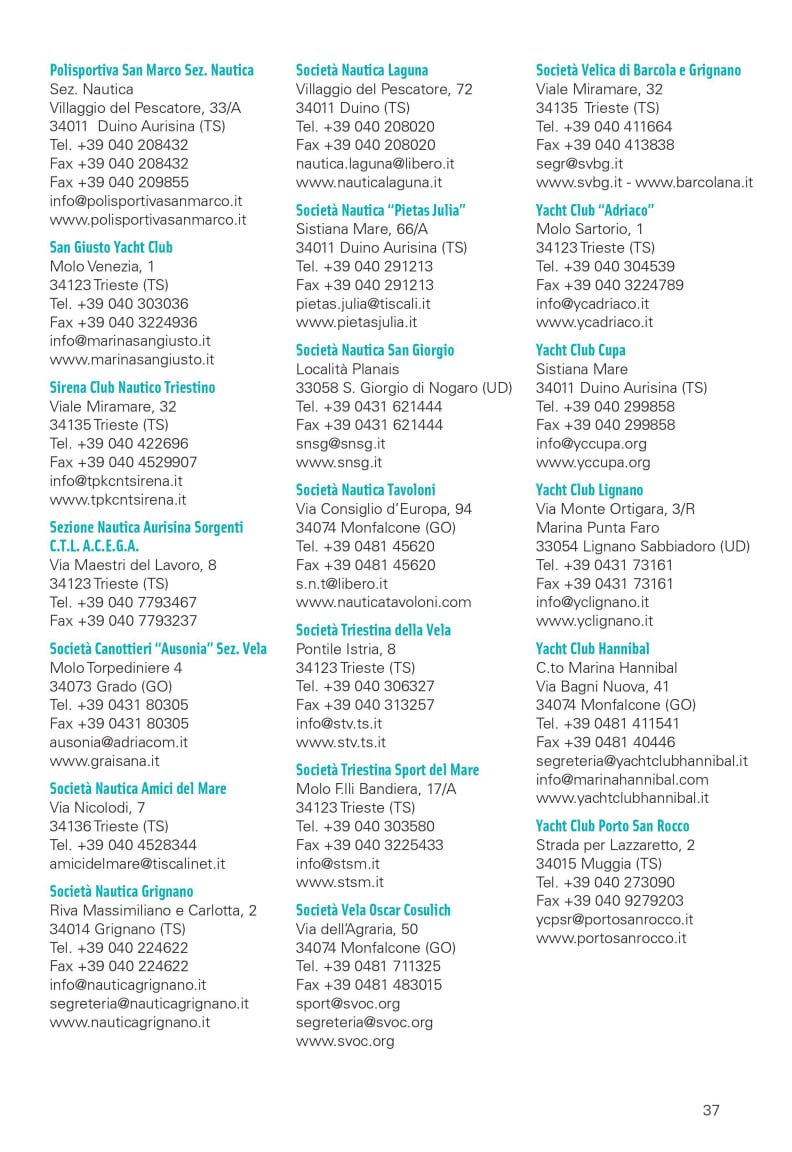 Polisportiva San Marco Sez. Nautica
Sez. Nautica
Villaggio del Pescatore, 33/A
34011 Duino Aurisina (TS)
Tel. +39 040 208432
Fax +39 040 208432
Fax +39 040 209855
info@polisportivasanmarco.it
www.polisportivasanmarco.it

San Giusto Yacht Club
Molo Venezia, 1
34123 Trieste (TS)
Tel. +39 040 303036
Fax +39 040 3224936
info@marinasangiusto.it
www.marinasangiusto.it

Sirena Club Nautico Triestino
Viale Miramare, 32
34135 Trieste (TS)
Tel. +39 040 422696
Fax +39 040 4529907
info@tpkcntsirena.it
www.tpkcntsirena.it

Sezione Nautica Aurisina Sorgenti C.T.L. A.C.E.G.A.
Via Maestri del Lavoro, 8
34123 Trieste (TS)
Tel. +39 040 7793467
Fax +39 040 7793237

Società Canottieri "Ausonia" Sez. Vela
Molo Torpediniere 4
34073 Grado (GO)
Tel. +39 0431 80305
Fax +39 0431 80305
ausonia@adriacom.it
www.graisana.it

Società Nautica Amici del Mare
Via Nicolodi, 7
34136 Trieste (TS)
Tel. +39 040 4528344
amicidelmare@tiscalinet.it

Società Nautica Grignano
Riva Massimiliano e Carlotta, 2
34014 Grignano (TS)
Tel. +39 040 224622
Fax +39 040 224622
info@nauticagrignano.it
segreteria@nauticagrignano.it
www.nauticagrignano.it

Società Nautica Laguna
Villaggio del Pescatore, 72
34011 Duino (TS)
Tel. +39 040 208020
Fax +39 040 208020
nautica.laguna@libero.it
www.nauticalaguna.it

Società Nautica "Pietas Julia"
Sistiana Mare, 66/A
34011 Duino Aurisina (TS)
Tel. +39 040 291213
Fax +39 040 291213
pietas.julia@tiscali.it
www.pietasjulia.it

Società Nautica San Giorgio
Località Planais
33058 S. Giorgio di Nogaro (UD)
Tel. +39 0431 621444
Fax +39 0431 621444
snsg@snsg.it
www.snsg.it

Società Nautica Tavoloni
Via Consiglio d'Europa, 94
34074 Monfalcone (GO)
Tel. +39 0481 45620
Fax +39 0481 45620
s.n.t@libero.it
www.nauticatavoloni.com

Società Triestina della Vela
Pontile Istria, 8
34123 Trieste (TS)
Tel. +39 040 306327
Fax +39 040 313257
info@stv.ts.it
www.stv.ts.it

Società Triestina Sport del Mare
Molo F.lli Bandiera, 17/A
34123 Trieste (TS)
Tel. +39 040 303580
Fax +39 040 3225433
info@stsm.it
www.stsm.it

Società Vela Oscar Cosulich
Via dell'Agraria, 50
34074 Monfalcone (GO)
Tel. +39 0481 711325
Fax +39 0481 483015
sport@svoc.org
segreteria@svoc.org
www.svoc.org

Società Velica di Barcola e Grignano
Viale Miramare, 32
34135 Trieste (TS)
Tel. +39 040 411664
Fax +39 040 413838
segr@svbg.it
www.svbg.it - www.barcolana.it

Yacht Club "Adriaco"
Molo Sartorio, 1
34123 Trieste (TS)
Tel. +39 040 304539
Fax +39 040 3224789
info@ycadriaco.it
www.ycadriaco.it

Yacht Club Cupa
Sistiana Mare
34011 Duino Aurisina (TS)
Tel. +39 040 299858
Fax +39 040 299858
info@yccupa.org
www.yccupa.org

Yacht Club Lignano
Via Monte Ortigara, 3/R
Marina Punta Faro
33054 Lignano Sabbiadoro (UD)
Tel. +39 0431 73161
Fax +39 0431 73161
info@yclignano.it
www.yclignano.it

Yacht Club Hannibal
C.to Marina Hannibal
Via Bagni Nuova, 41
34074 Monfalcone (GO)
Tel. +39 0481 411541
Fax +39 0481 40446
segreteria@yachtclubhannibal.it
info@marinahannibal.com
www.yachtclubhannibal.it

Yacht Club Porto San Rocco
Strada per Lazzaretto, 2
34015 Muggia (TS)
Tel. +39 040 273090
Fax +39 040 9279203
ycpsr@portosanrocco.it
www.portosanrocco.it

37